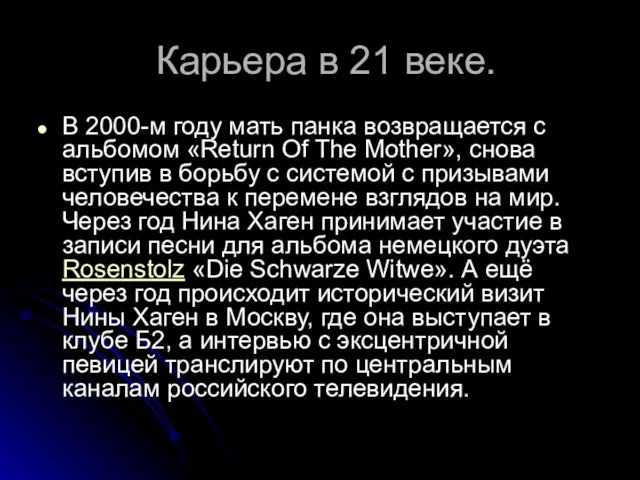 Карьера в 21 веке.

В 2000-м году мать панка возвращается с альбомом «Return Of The Mother», снова вступив в борьбу с системой с призывами человечества к перемене взглядов на мир. Через год Нина Хаген принимает участие в записи песни для альбома немецкого дуэта Rosenstolz «Die Schwarze Witwe». А ещё через год происходит исторический визит Нины Хаген в Москву, где она выступает в клубе Б2, а интервью с эксцентричной певицей транслируют по центральным каналам российского телевидения.